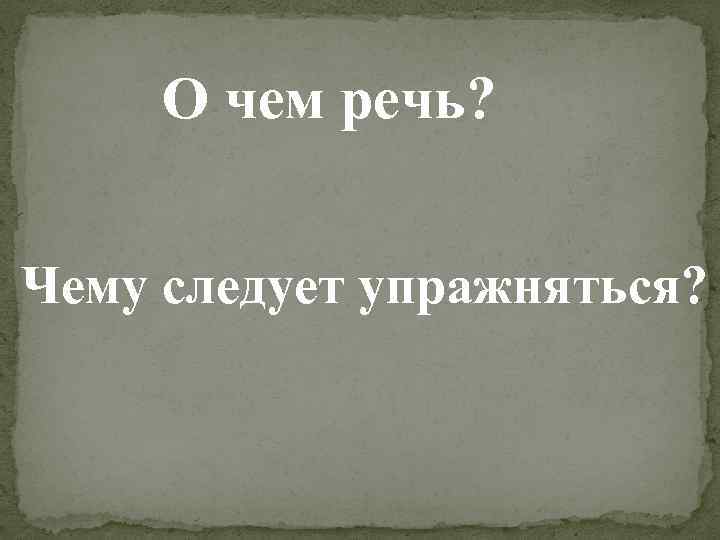 О чем речь?

Чему следует упражняться?